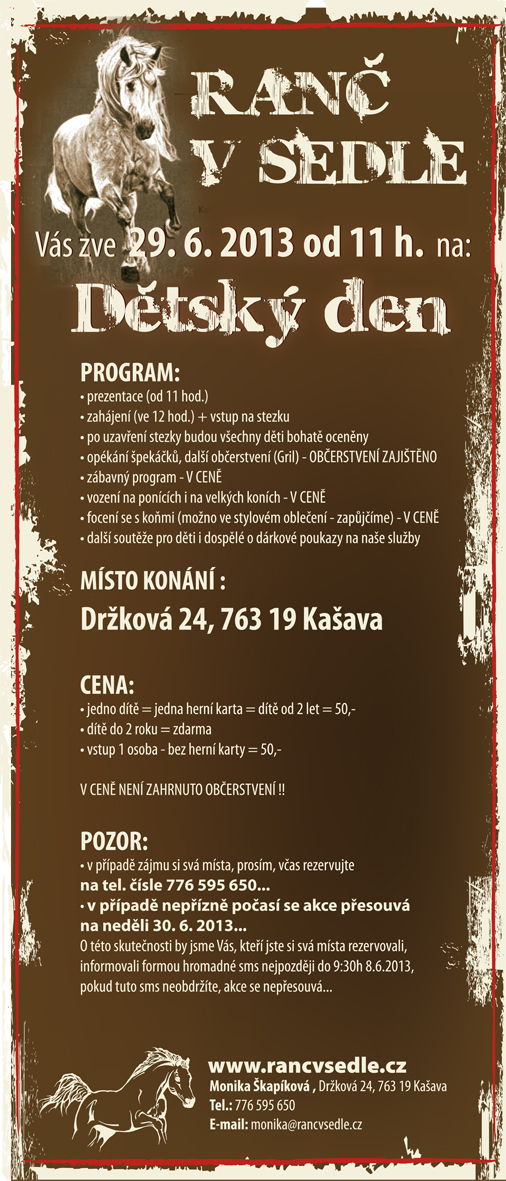 RANČ V SEDLE

Vás zve 29. 6. 2013 od 11 h. na:

Dětský den

PROGRAM:
• prezentace (od 11 hod.)
• zahájení (ve 12 hod.) + vstup na stezku
• po uzavření stezky budou všechny děti bohatě oceněny
• opékání špekáčků, další občerstvení (Gril) - OBČERSTVENÍ ZAJIŠTĚNO
• zábavný program - V CENĚ
• vození na ponících i na velkých koních - V CENĚ
• focení se s koňmi (možno ve stylovém oblečení - zapůjčíme) - V CENĚ
• další soutěže pro děti i dospělé o dárkové poukazy na naše služby

MÍSTO KONÁNÍ :
Držková 24, 763 19 Kašava

CENA:
• jedno dítě = jedna herní karta = dítě od 2 let = 50,-
• dítě do 2 roku = zdarma
• vstup 1 osoba - bez herní karty = 50,-

V CENĚ NENÍ ZAHRNUTO OBČERSTVENÍ !!

POZOR:
• v případě zájmu si svá místa, prosím, včas rezervujte na tel. čísle 776 595 650...
• v případě nepřízně počasí se akce přesouvá na neděli 30. 6. 2013...
O této skutečnosti by jsme Vás, kteří jste si svá místa rezervovali, informovali formou hromadné sms nejpozději do 9:30h 8.6.2013, pokud tuto sms neobdržíte, akce se nepřesouvá...

www.rancvsedle.cz
Monika Škapíková , Držková 24, 763 19 Kašava
Tel.: 776 595 650
E-mail: monika@rancvsedle.cz